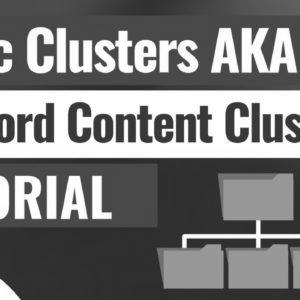 c Clusters AKA
ord Content Clus
ORIAL